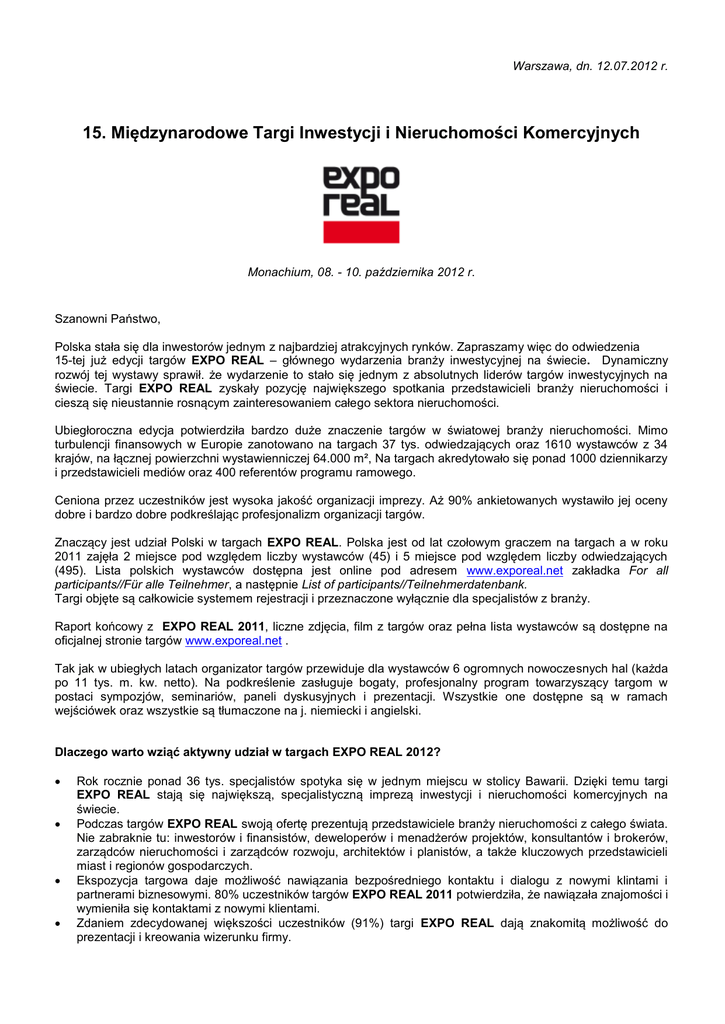 Warszawa, dn. 12.07.2012 r.

15. Międzynarodowe Targi Inwestycji i Nieruchomości Komercyjnych

expo real

Monachium, 08. - 10. października 2012 r.

Szanowni Państwo,

Polska stała się dla inwestorów jednym z najbardziej atrakcyjnych rynków. Zapraszamy więc do odwiedzenia 15-tej już edycji targów EXPO REAL – głównego wydarzenia branży inwestycyjnej na świecie. Dynamiczny rozwój tej wystawy sprawił. że wydarzenie to stało się jednym z absolutnych liderów targów inwestycyjnych na świecie. Targi EXPO REAL zyskały pozycję największego spotkania przedstawicieli branży nieruchomości i cieszą się nieustannie rosnącym zainteresowaniem całego sektora nieruchomości.

Ubiegłoroczna edycja potwierdziła bardzo duże znaczenie targów w światowej branży nieruchomości. Mimo turbulencji finansowych w Europie zanotowano na targach 37 tys. odwiedzających oraz 1610 wystawców z 34 krajów, na łącznej powierzchni wystawienniczej 64.000 m², Na targach akredytowało się ponad 1000 dziennikarzy i przedstawicieli mediów oraz 400 referentów programu ramowego.

Ceniona przez uczestników jest wysoka jakość organizacji imprezy. Aż 90% ankietowanych wystawiło jej oceny dobre i bardzo dobre podkreślając profesjonalizm organizacji targów.

Znaczący jest udział Polski w targach EXPO REAL. Polska jest od lat czołowym graczem na targach a w roku 2011 zajęła 2 miejsce pod względem liczby wystawców (45) i 5 miejsce pod względem liczby odwiedzających (495). Lista polskich wystawców dostępna jest online pod adresem www.exporeal.net zakładka For all participants//Für alle Teilnehmer, a następnie List of participants//Teilnehmerdatenbank.
Targi objęte są całkowicie systemem rejestracji i przeznaczone wyłącznie dla specjalistów z branży.

Raport końcowy z EXPO REAL 2011, liczne zdjęcia, film z targów oraz pełna lista wystawców są dostępne na oficjalnej stronie targów www.exporeal.net .

Tak jak w ubiegłych latach organizator targów przewiduje dla wystawców 6 ogromnych nowoczesnych hal (każda po 11 tys. m. kw. netto). Na podkreślenie zasługuje bogaty, profesjonalny program towarzyszący targom w postaci sympozjów, seminariów, paneli dyskusyjnych i prezentacji. Wszystkie one dostępne są w ramach wejściówek oraz wszystkie są tłumaczone na j. niemiecki i angielski.

Dlaczego warto wziąć aktywny udział w targach EXPO REAL 2012?

• Rok rocznie ponad 36 tys. specjalistów spotyka się w jednym miejscu w stolicy Bawarii. Dzięki temu targi EXPO REAL stają się największą, specjalistyczną imprezą inwestycji i nieruchomości komercyjnych na świecie.
• Podczas targów EXPO REAL swoją ofertę prezentują przedstawiciele branży nieruchomości z całego świata. Nie zabraknie tu: inwestorów i finansistów, deweloperów i menadżerów projektów, konsultantów i brokerów, zarządców nieruchomości i zarządców rozwoju, architektów i planistów, a także kluczowych przedstawicieli miast i regionów gospodarczych.
• Ekspozycja targowa daje możliwość nawiązania bezpośredniego kontaktu i dialogu z nowymi klintami i partnerami biznesowymi. 80% uczestników targów EXPO REAL 2011 potwierdziła, że nawiązała znajomości i wymieniła się kontaktami z nowymi klientami.
• Zdaniem zdecydowanej większości uczestników (91%) targi EXPO REAL dają znakomitą możliwość do prezentacji i kreowania wizerunku firmy.